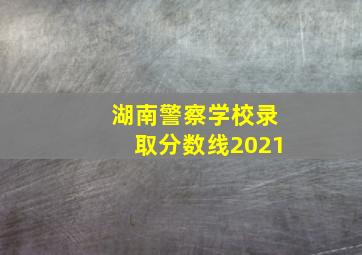 湖南警察学校录取分数线2021